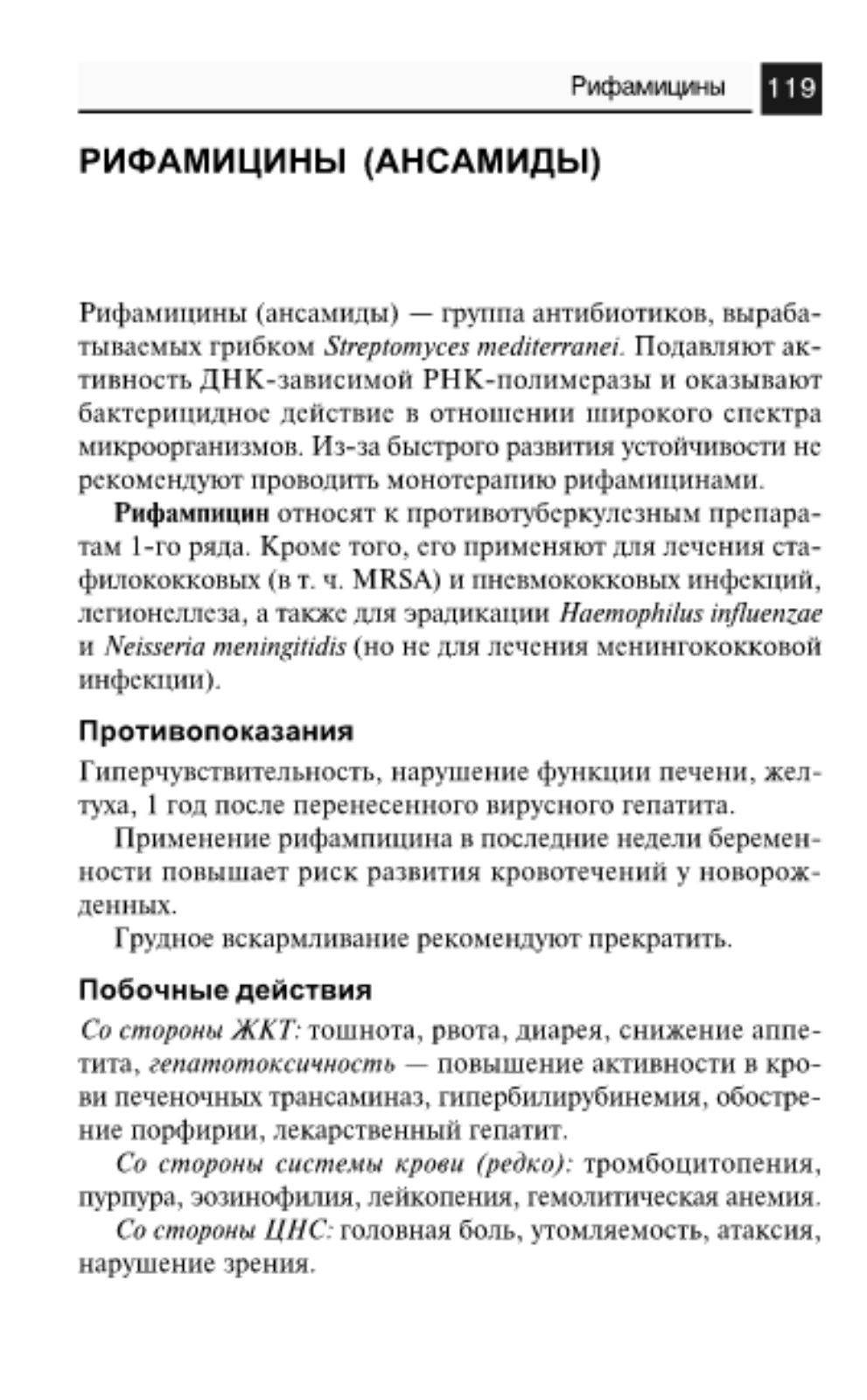 Рифамицины 119

РИФАМИЦИНЫ (АНСАМИДЫ)

Рифамицины (ансамиды) — группа антибиотиков, вырабатываемых грибком Streptomyces mediterranei. Подавляют активность ДНК-зависимой РНК-полимеразы и оказывают бактерицидное действие в отношении широкого спектра микроорганизмов. Из-за быстрого развития устойчивости не рекомендуют проводить монотерапию рифамицинами.

Рифампицин относят к противотуберкулезным препаратам 1-го ряда. Кроме того, его применяют для лечения стафилококковых (в т. ч. MRSA) и пневмококковых инфекций, легионеллеза, а также для эрадикации Haemophilus influenzae и Neisseria meningitidis (но не для лечения менингококковой инфекции).

Противопоказания

Гиперчувствительность, нарушение функции печени, желтуха, 1 год после перенесенного вирусного гепатита.

Применение рифампицина в последние недели беременности повышает риск развития кровотечений у новорожденных.

Грудное вскармливание рекомендуют прекратить.

Побочные действия

Со стороны ЖКТ: тошнота, рвота, диарея, снижение аппетита, гепатотоксичность — повышение активности в крови печеночных трансаминаз, гипербилирубинемия, обострение порфирии, лекарственный гепатит.

Со стороны системы крови (редко): тромбоцитопения, пурпура, эозинофилия, лейкопения, гемолитическая анемия.

Со стороны ЦНС: головная боль, утомляемость, атаксия, нарушение зрения.